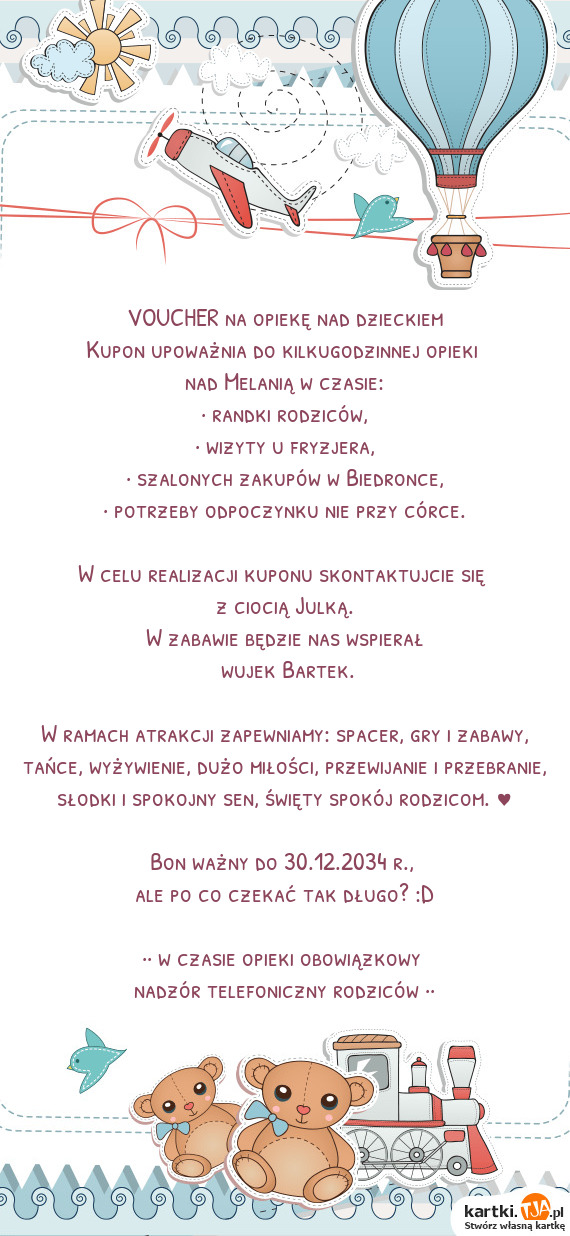 VOUCHER na opiekę nad dzieckiem
Kupon upoważnia do kilkugodzinnej opieki
nad Melanią w czasie:
• randki rodziców,
• wizyty u fryzjera,
• szalonych zakupów w Biedronce,
• potrzeby odpoczynku nie przy córce.

W celu realizacji kuponu skontaktujcie się
z ciocią Julką.
W zabawie będzie nas wspierał
wujek Bartek.

W ramach atrakcji zapewniamy: spacer, gry i zabawy, tańce, wyżywienie, dużo miłości, przewijanie i przebranie, słodki i spokojny sen, święty spokój rodzicom. ♥

Bon ważny do 30.12.2034 r.,
ale po co czekać tak długo? :D

•• w czasie opieki obowiązkowy
nadzór telefoniczny rodziców ••

kartki.TJA.pl
Stwórz własną kartkę